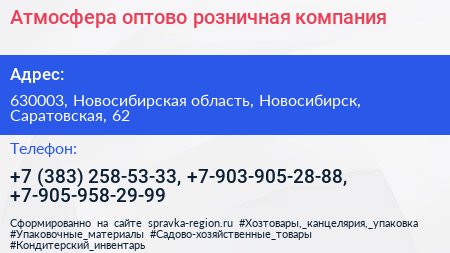 Атмосфера оптово розничная компания

Адрес:

630003, Новосибирская область, Новосибирск, Саратовская, 62

Телефон:

+7 (383) 258-53-33, +7-903-905-28-88, +7-905-958-29-99

Сформированно на сайте spravka-region.ru #Хозтовары,_канцелярия,_упаковка #Упаковочные_материалы #Садово-хозяйственные_товары #Кондитерский_инвентарь